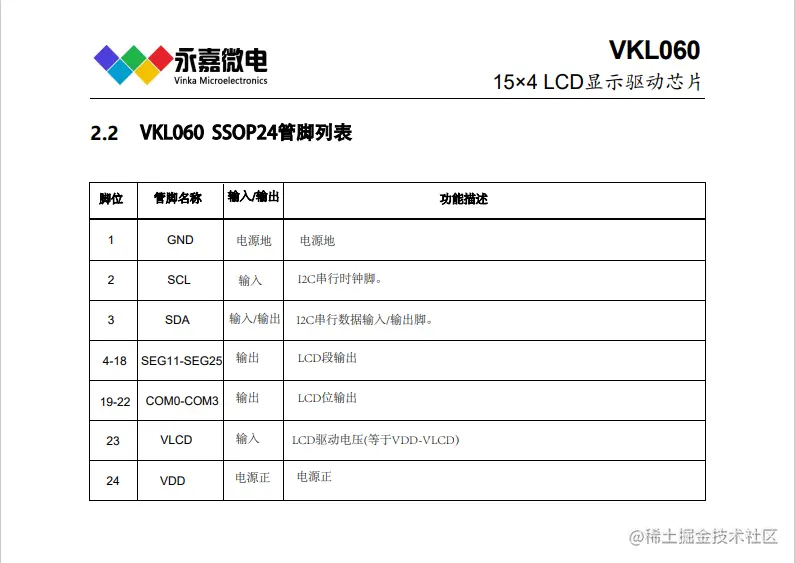 永嘉微电
Vinka Microelectronics

VKL060
15×4 LCD显示驱动芯片

2.2 VKL060 SSOP24管脚列表

| 脚位 | 管脚名称 | 输入/输出 | 功能描述 |
|---|---|---|---|
| 1 | GND | 电源地 | 电源地 |
| 2 | SCL | 输入 | I2C串行时钟脚。 |
| 3 | SDA | 输入/输出 | I2C串行数据输入/输出脚。 |
| 4-18 | SEG11-SEG25 | 输出 | LCD段输出 |
| 19-22 | COM0-COM3 | 输出 | LCD位输出 |
| 23 | VLCD | 输入 | LCD驱动电压(等于VDD-VLCD) |
| 24 | VDD | 电源正 | 电源正 |

@稀土掘金技术社区